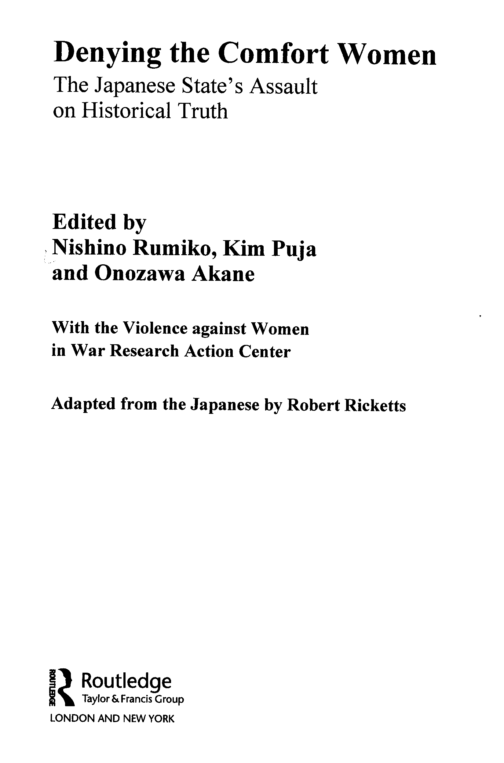 Denying the Comfort Women
The Japanese State's Assault on Historical Truth

Edited by
Nishino Rumiko, Kim Puja
and Onozawa Akane

With the Violence against Women in War Research Action Center

Adapted from the Japanese by Robert Ricketts

Routledge
Taylor & Francis Group
LONDON AND NEW YORK